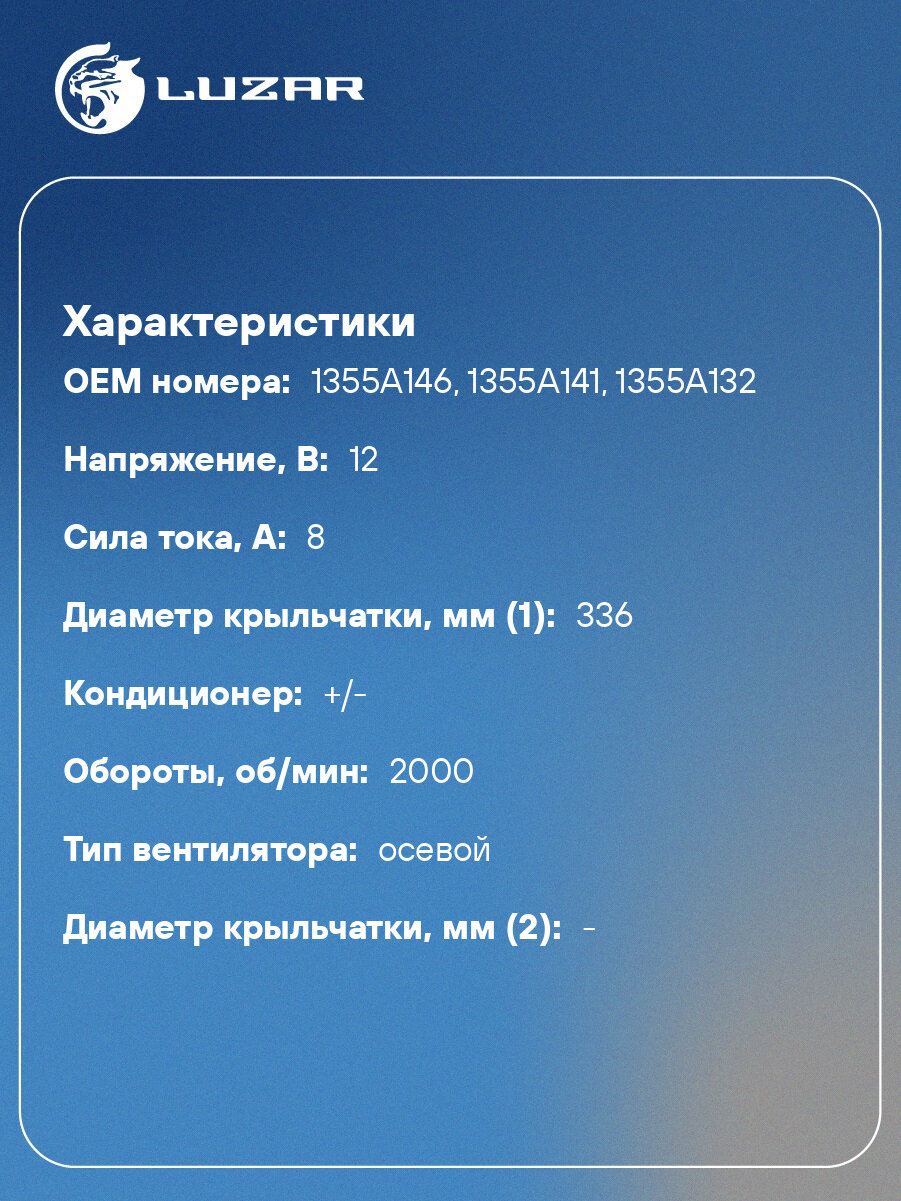 LUZAR

Характеристики

OEM номера: 1355A146, 1355A141, 1355A132

Напряжение, В: 12

Сила тока, А: 8

Диаметр крыльчатки, мм (1): 336

Кондиционер: +/-

Обороты, об/мин: 2000

Тип вентилятора: осевой

Диаметр крыльчатки, мм (2): -